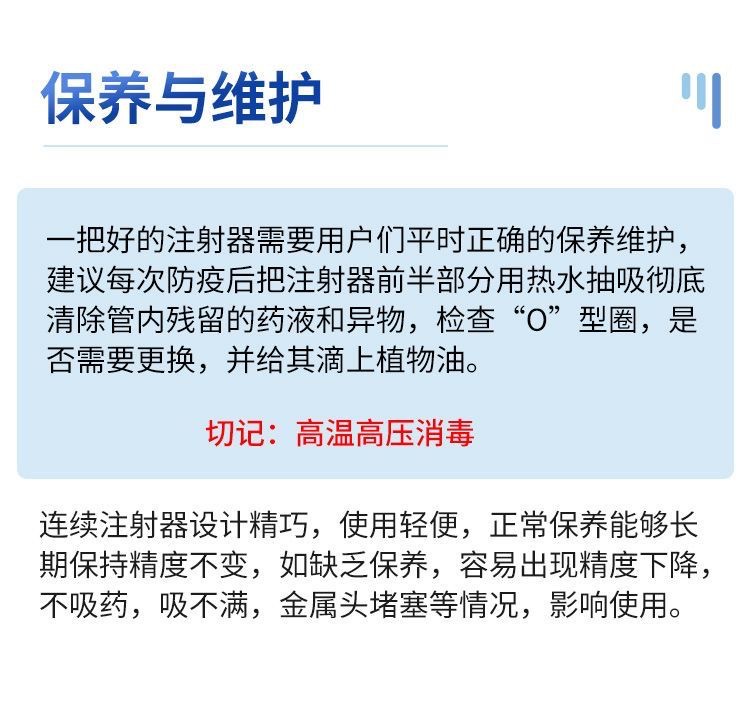 保养与维护

一把好的注射器需要用户们平时正确的保养维护，建议每次防疫后把注射器前半部分用热水抽吸彻底清除管内残留的药液和异物，检查“O”型圈，是否需要更换，并给其滴上植物油。

切记：高温高压消毒

连续注射器设计精巧，使用轻便，正常保养能够长期保持精度不变，如缺乏保养，容易出现精度下降，不吸药，吸不满，金属头堵塞等情况，影响使用。